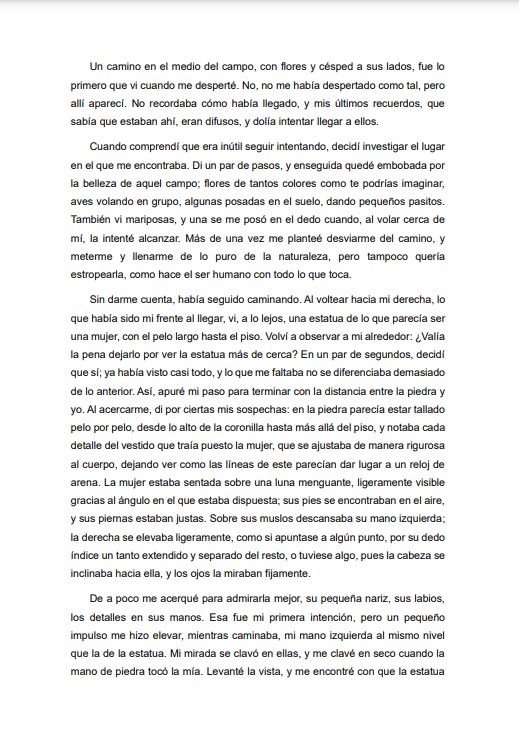 Un camino en el medio del campo, con flores y césped a sus lados, fue lo primero que vi cuando me desperté. No, no me había despertado como tal, pero allí aparecí. No recordaba cómo había llegado, y mis últimos recuerdos, que sabía que estaban ahí, eran difusos, y dolía intentar llegar a ellos.

Cuando comprendí que era inútil seguir intentando, decidí investigar el lugar en el que me encontraba. Di un par de pasos, y enseguida quedé embobada por la belleza de aquel campo; flores de tantos colores como te podrías imaginar, aves volando en grupo, algunas posadas en el suelo, dando pequeños pasitos. También vi mariposas, y una se me posó en el dedo cuando, al volar cerca de mí, la intenté alcanzar. Más de una vez me planteé desviarme del camino, y meterme y llenarme de lo puro de la naturaleza, pero tampoco quería estropearla, como hace el ser humano con todo lo que toca.

Sin darme cuenta, había seguido caminando. Al voltear hacia mi derecha, lo que había sido mi frente al llegar, vi, a lo lejos, una estatua de lo que parecía ser una mujer, con el pelo largo hasta el piso. Volví a observar a mi alrededor: ¿Valía la pena dejarlo por ver la estatua más de cerca? En un par de segundos, decidí que sí; ya había visto casi todo, y lo que me faltaba no se diferenciaba demasiado de lo anterior. Así, apuré mi paso para terminar con la distancia entre la piedra y yo. Al acercarme, di por ciertas mis sospechas: en la piedra parecía estar tallado pelo por pelo, desde lo alto de la coronilla hasta más allá del piso, y notaba cada detalle del vestido que traía puesto la mujer, que se ajustaba de manera rigurosa al cuerpo, dejando ver como las líneas de este parecían dar lugar a un reloj de arena. La mujer estaba sentada sobre una luna menguante, ligeramente visible gracias al ángulo en el que estaba dispuesta; sus pies se encontraban en el aire, y sus piernas estaban justas. Sobre sus muslos descansaba su mano izquierda; la derecha se elevaba ligeramente, como si apuntase a algún punto, por su dedo índice un tanto extendido y separado del resto, o tuviese algo, pues la cabeza se inclinaba hacia ella, y los ojos la miraban fijamente.

De a poco me acerqué para admirarla mejor, su pequeña nariz, sus labios, los detalles en sus manos. Esa fue mi primera intención, pero un pequeño impulso me hizo elevar, mientras caminaba, mi mano izquierda al mismo nivel que la de la estatua. Mi mirada se clavó en ellas, y me clavé en seco cuando la mano de piedra tocó la mía. Levanté la vista, y me encontré con que la estatua